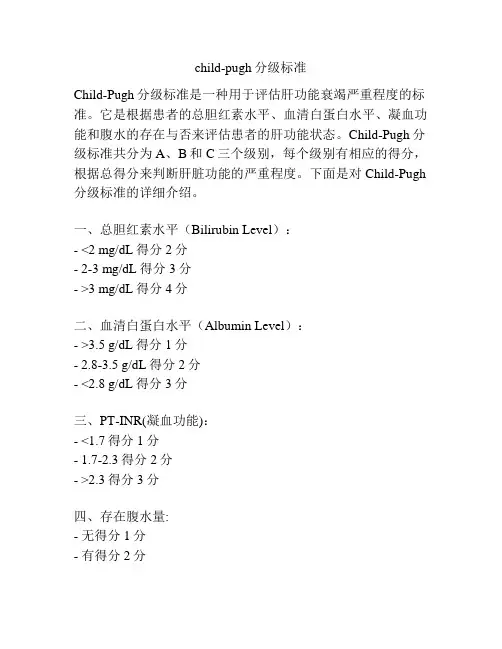 child-pugh 分级标准

Child-Pugh 分级标准是一种用于评估肝功能衰竭严重程度的标准。它是根据患者的总胆红素水平、血清白蛋白水平、凝血功能和腹水的存在与否来评估患者的肝功能状态。Child-Pugh 分级标准共分为 A、B 和 C 三个级别，每个级别有相应的得分，根据总得分来判断肝脏功能的严重程度。下面是对 Child-Pugh 分级标准的详细介绍。

一、总胆红素水平（Bilirubin Level）：
- <2 mg/dL 得分 2 分
- 2-3 mg/dL 得分 3 分
- >3 mg/dL 得分 4 分

二、血清白蛋白水平（Albumin Level）：
- >3.5 g/dL 得分 1 分
- 2.8-3.5 g/dL 得分 2 分
- <2.8 g/dL 得分 3 分

三、PT-INR(凝血功能):
- <1.7 得分 1 分
- 1.7-2.3 得分 2 分
- >2.3 得分 3 分

四、存在腹水量:
- 无得分 1 分
- 有得分 2 分